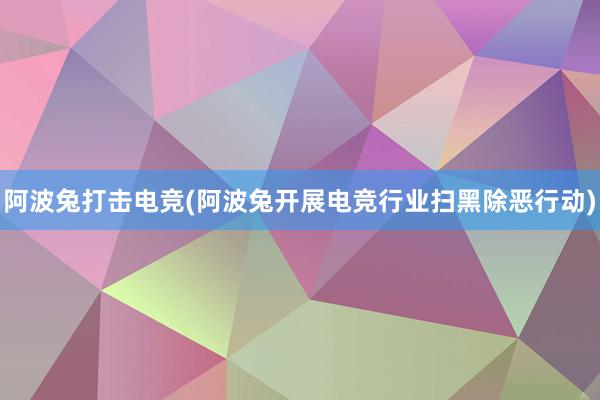 阿波兔打击电竞(阿波兔开展电竞行业扫黑除恶行动)